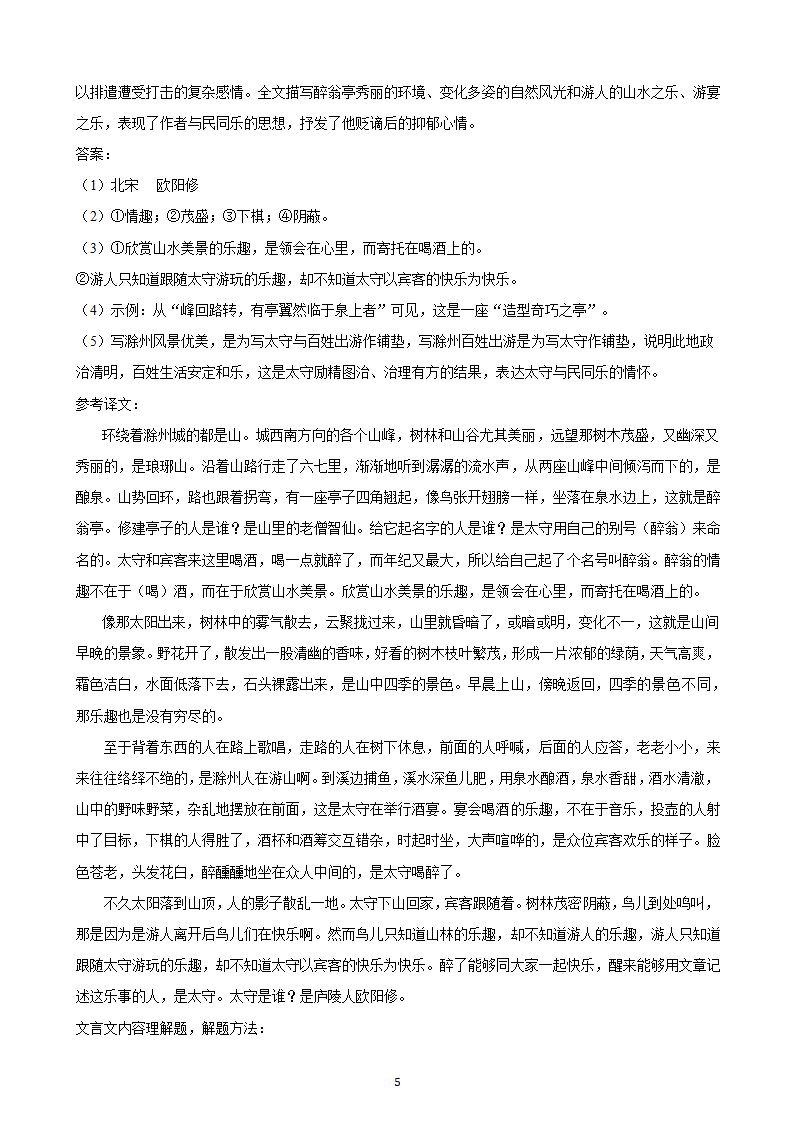 以排遣遭受打击的复杂感情。全文描写醉翁亭秀丽的环境、变化多姿的自然风光和游人的山水之乐、游宴之乐，表现了作者与民同乐的思想，抒发了他贬谪后的抑郁心情。

答案：

（1）北宋　欧阳修

（2）①情趣；②茂盛；③下棋；④阴蔽。

（3）①欣赏山水美景的乐趣，是领会在心里，而寄托在喝酒上的。

②游人只知道跟随太守游玩的乐趣，却不知道太守以宾客的快乐为快乐。

（4）示例：从“峰回路转，有亭翼然临于泉上者”可见，这是一座“造型奇巧之亭”。

（5）写滁州风景优美，是为写太守与百姓出游作铺垫，写滁州百姓出游是为写太守作铺垫，说明此地政治清明，百姓生活安定和乐，这是太守励精图治、治理有方的结果，表达太守与民同乐的情怀。

参考译文：

环绕着滁州城的都是山。城西南方向的各个山峰，树林和山谷尤其美丽，远望那树木茂盛，又幽深又秀丽的，是琅琊山。沿着山路行走了六七里，渐渐地听到潺潺的流水声，从两座山峰中间倾泻而下的，是酿泉。山势回环，路也跟着拐弯，有一座亭子四角翘起，像鸟张开翅膀一样，坐落在泉水边上，这就是醉翁亭。修建亭子的人是谁？是山里的老僧智仙。给它起名字的人是谁？是太守用自己的别号（醉翁）来命名的。太守和宾客来这里喝酒，喝一点就醉了，而年纪又最大，所以给自己起了个名号叫醉翁。醉翁的情趣不在于（喝）酒，而在于欣赏山水美景。欣赏山水美景的乐趣，是领会在心里，而寄托在喝酒上的。

像那太阳出来，树林中的雾气散去，云聚拢过来，山里就昏暗了，或暗或明，变化不一，这就是山间早晚的景象。野花开了，散发出一股清幽的香味，好看的树木枝叶繁茂，形成一片浓郁的绿荫，天气高爽，霜色洁白，水面低落下去，石头裸露出来，是山中四季的景色。早晨上山，傍晚返回，四季的景色不同，那乐趣也是没有穷尽的。

至于背着东西的人在路上歌唱，走路的人在树下休息，前面的人呼喊，后面的人应答，老老小小，来来往往络绎不绝的，是滁州人在游山啊。到溪边捕鱼，溪水深鱼儿肥，用泉水酿酒，泉水香甜，酒水清澈，山中的野味野菜，杂乱地摆放在前面，这是太守在举行酒宴。宴会喝酒的乐趣，不在于音乐，投壶的人射中了目标，下棋的人得胜了，酒杯和酒筹交互错杂，时起时坐，大声喧哗的，是众位宾客欢乐的样子。脸色苍老，头发花白，醉醺醺地坐在众人中间的，是太守喝醉了。

不久太阳落到山顶，人的影子散乱一地。太守下山回家，宾客跟随着。树林茂密阴蔽，鸟儿到处鸣叫，那是因为是游人离开后鸟儿们在快乐啊。然而鸟儿只知道山林的乐趣，却不知道游人的乐趣，游人只知道跟随太守游玩的乐趣，却不知道太守以宾客的快乐为快乐。醉了能够同大家一起快乐，醒来能够用文章记述这乐事的人，是太守。太守是谁？是庐陵人欧阳修。

文言文内容理解题，解题方法：

5